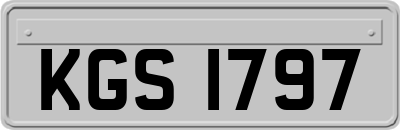 KGS 1797